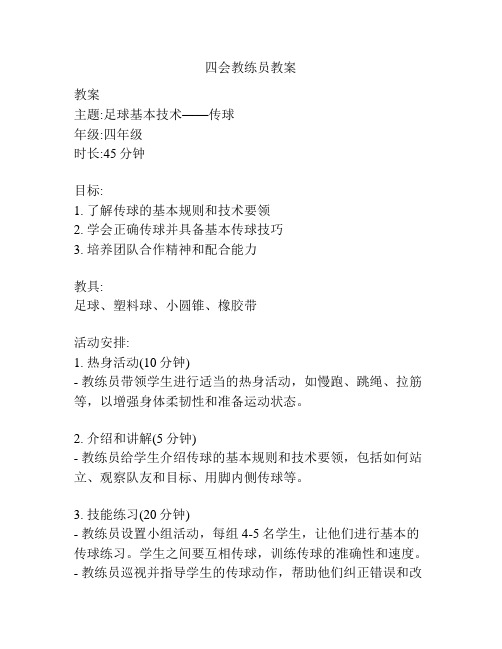 四会教练员教案

教案
主题:足球基本技术——传球
年级:四年级
时长:45 分钟

目标:
1. 了解传球的基本规则和技术要领
2. 学会正确传球并具备基本传球技巧
3. 培养团队合作精神和配合能力

教具:
足球、塑料球、小圆锥、橡胶带

活动安排:
1. 热身活动(10 分钟)
- 教练员带领学生进行适当的热身活动，如慢跑、跳绳、拉筋等，以增强身体柔韧性和准备运动状态。

2. 介绍和讲解(5 分钟)
- 教练员给学生介绍传球的基本规则和技术要领，包括如何站立、观察队友和目标、用脚内侧传球等。

3. 技能练习(20 分钟)
- 教练员设置小组活动，每组 4-5 名学生，让他们进行基本的传球练习。学生之间要互相传球，训练传球的准确性和速度。
- 教练员巡视并指导学生的传球动作，帮助他们纠正错误和改